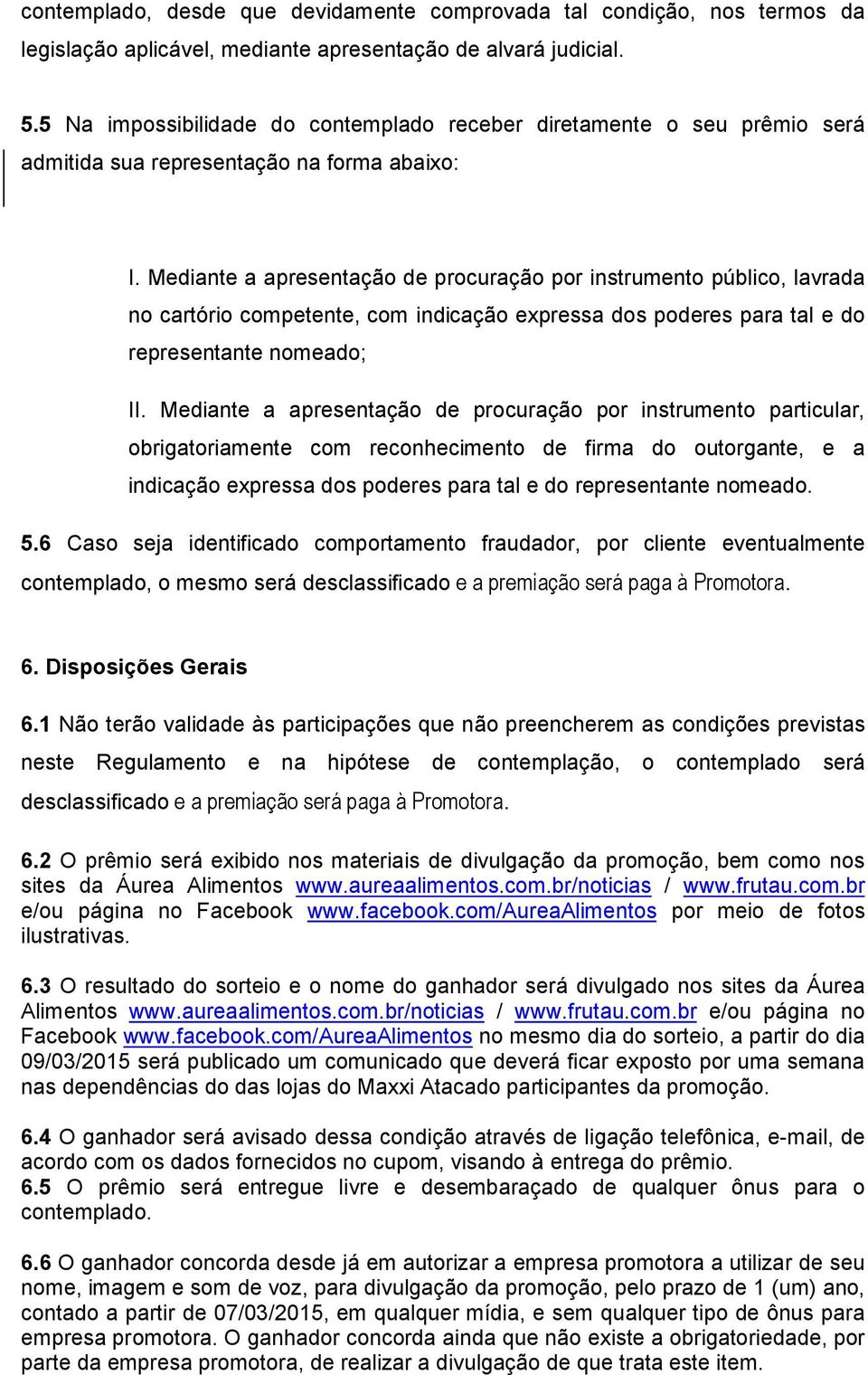 contemplado, desde que devidamente comprovada tal condição, nos termos da legislação aplicável, mediante apresentação de alvará judicial.

5.5 Na impossibilidade do contemplado receber diretamente o seu prêmio será admitida sua representação na forma abaixo:

I. Mediante a apresentação de procuração por instrumento público, lavrada no cartório competente, com indicação expressa dos poderes para tal e do representante nomeado;

II. Mediante a apresentação de procuração por instrumento particular, obrigatoriamente com reconhecimento de firma do outorgante, e a indicação expressa dos poderes para tal e do representante nomeado.

5.6 Caso seja identificado comportamento fraudador, por cliente eventualmente contemplado, o mesmo será desclassificado e a premiação será paga à Promotora.

6. Disposições Gerais

6.1 Não terão validade às participações que não preencherem as condições previstas neste Regulamento e na hipótese de contemplação, o contemplado será desclassificado e a premiação será paga à Promotora.

6.2 O prêmio será exibido nos materiais de divulgação da promoção, bem como nos sites da Áurea Alimentos www.aureaalimentos.com.br/noticias / www.frutau.com.br e/ou página no Facebook www.facebook.com/AureaAlimentos por meio de fotos ilustrativas.

6.3 O resultado do sorteio e o nome do ganhador será divulgado nos sites da Áurea Alimentos www.aureaalimentos.com.br/noticias / www.frutau.com.br e/ou página no Facebook www.facebook.com/AureaAlimentos no mesmo dia do sorteio, a partir do dia 09/03/2015 será publicado um comunicado que deverá ficar exposto por uma semana nas dependências do das lojas do Maxxi Atacado participantes da promoção.

6.4 O ganhador será avisado dessa condição através de ligação telefônica, e-mail, de acordo com os dados fornecidos no cupom, visando à entrega do prêmio.
6.5 O prêmio será entregue livre e desembaraçado de qualquer ônus para o contemplado.

6.6 O ganhador concorda desde já em autorizar a empresa promotora a utilizar de seu nome, imagem e som de voz, para divulgação da promoção, pelo prazo de 1 (um) ano, contado a partir de 07/03/2015, em qualquer mídia, e sem qualquer tipo de ônus para empresa promotora. O ganhador concorda ainda que não existe a obrigatoriedade, por parte da empresa promotora, de realizar a divulgação de que trata este item.